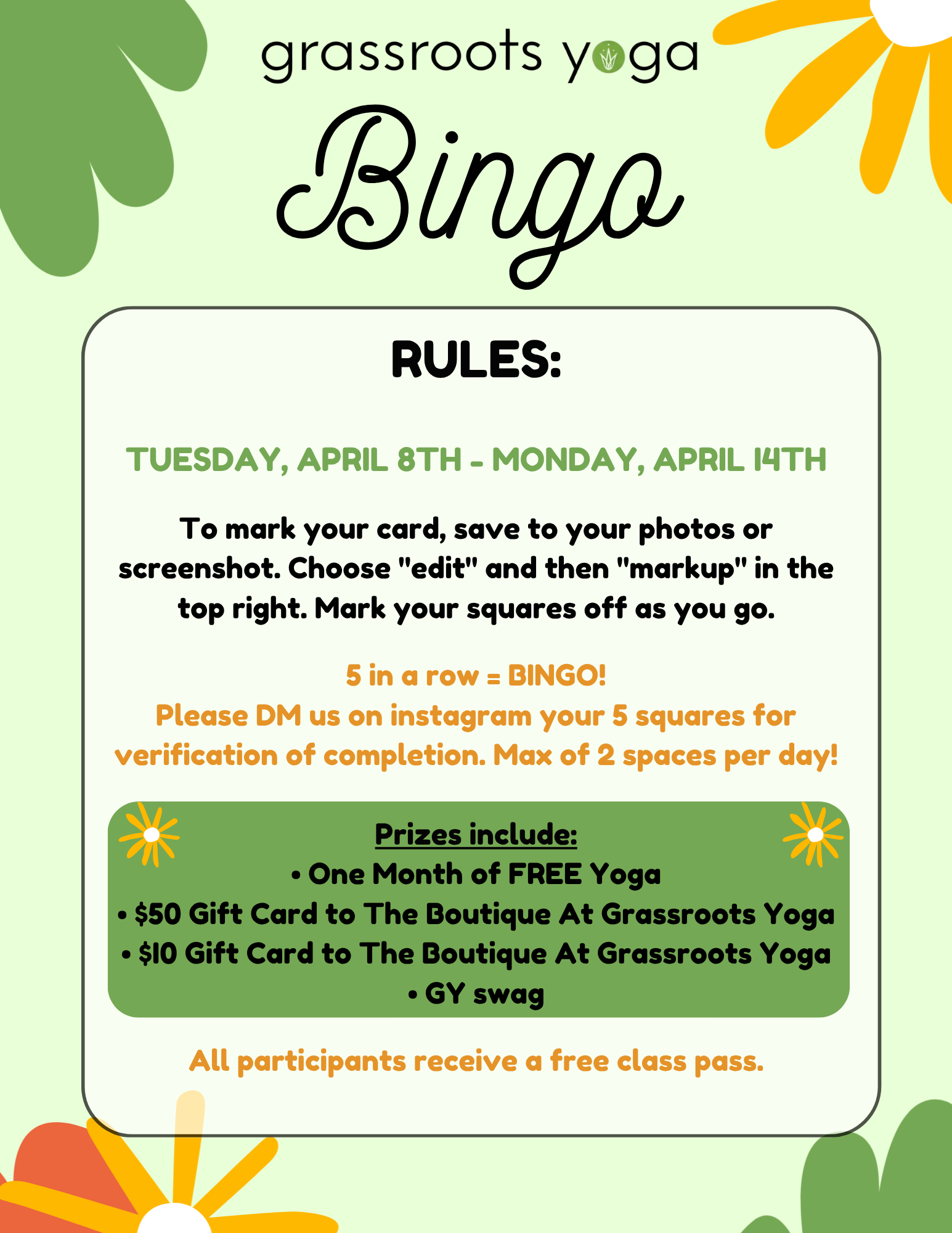 grassroots yoga

Bingo

RULES:

TUESDAY, APRIL 8TH - MONDAY, APRIL 14TH

To mark your card, save to your photos or screenshot. Choose "edit" and then "markup" in the top right. Mark your squares off as you go.

5 in a row = BINGO!
Please DM us on instagram your 5 squares for verification of completion. Max of 2 spaces per day!

Prizes include:
• One Month of FREE Yoga
• $50 Gift Card to The Boutique At Grassroots Yoga
• $10 Gift Card to The Boutique At Grassroots Yoga
• GY swag

All participants receive a free class pass.